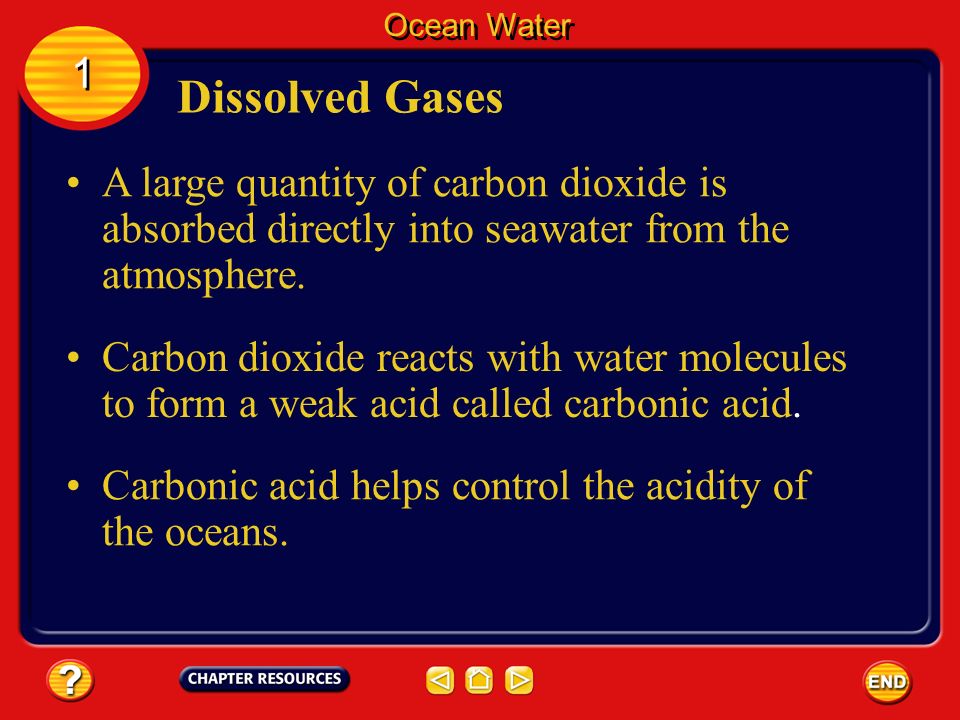 Ocean Water

1

Dissolved Gases

• A large quantity of carbon dioxide is absorbed directly into seawater from the atmosphere.

• Carbon dioxide reacts with water molecules to form a weak acid called carbonic acid.

• Carbonic acid helps control the acidity of the oceans.

?

CHAPTER RESOURCES

END